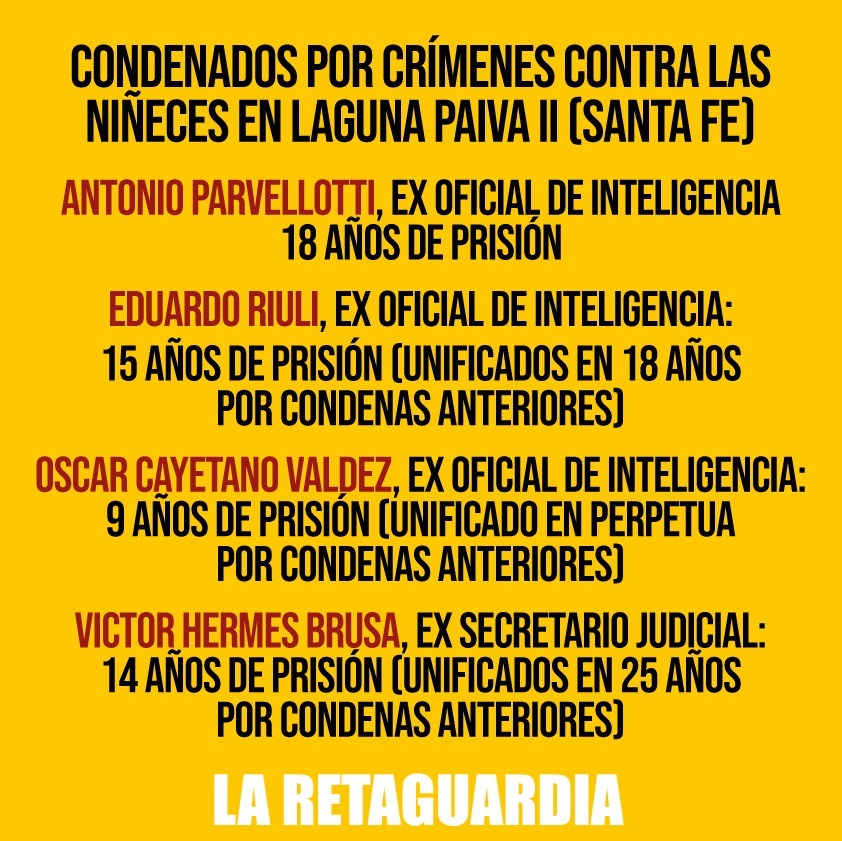 CONDENADOS POR CRÍMENES CONTRA LAS NIÑECES EN LAGUNA PAIVA II (SANTA FE)

ANTONIO PARVELLOTTI, EX OFICIAL DE INTELIGENCIA
18 AÑOS DE PRISIÓN

EDUARDO RIULI, EX OFICIAL DE INTELIGENCIA:
15 AÑOS DE PRISIÓN (UNIFICADOS EN 18 AÑOS POR CONDENAS ANTERIORES)

OSCAR CAYETANO VALDEZ, EX OFICIAL DE INTELIGENCIA:
9 AÑOS DE PRISIÓN (UNIFICADO EN PERPETUA POR CONDENAS ANTERIORES)

VICTOR HERMES BRUSA, EX SECRETARIO JUDICIAL:
14 AÑOS DE PRISIÓN (UNIFICADOS EN 25 AÑOS POR CONDENAS ANTERIORES)

LA RETAGUARDIA